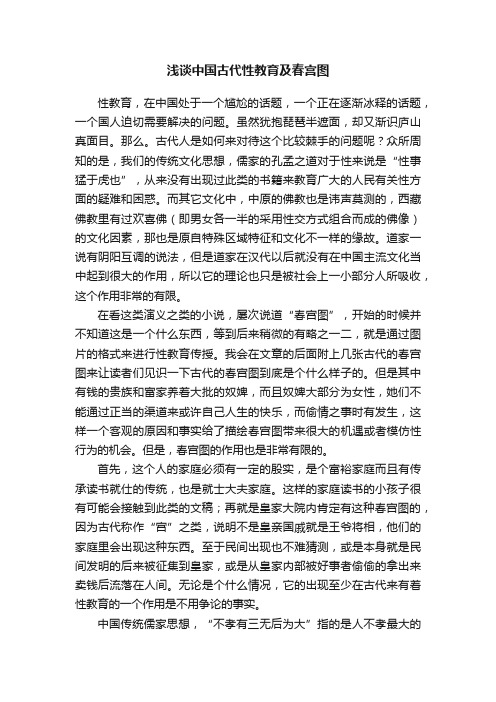 浅谈中国古代性教育及春宫图

性教育，在中国处于一个尴尬的话题，一个正在逐渐冰释的话题，一个国人迫切需要解决的问题。虽然犹抱琵琶半遮面，却又渐识庐山真面目。那么。古代人是如何来对待这个比较棘手的问题呢？众所周知的是，我们的传统文化思想，儒家的孔孟之道对于性来说是“性事猛于虎也”，从来没有出现过此类的书籍来教育广大的人民有关性方面的疑难和困惑。而其它文化中，中原的佛教也是讳声莫测的，西藏佛教里有过欢喜佛（即男女各一半的采用性交方式组合而成的佛像）的文化因素，那也是原自特殊区域特征和文化不一样的缘故。道家一说有阴阳互调的说法，但是道家在汉代以后就没有在中国主流文化当中起到很大的作用，所以它的理论也只是被社会上一小部分人所吸收，这个作用非常的有限。

在看这类演义之类的小说，屡次说道“春宫图”，开始的时候并不知道这是一个什么东西，等到后来稍微的有略之一二，就是通过图片的格式来进行性教育传授。我会在文章的后面附上几张古代的春宫图来让读者们见识一下古代的春宫图到底是个什么样子的。但是其中有钱的贵族和富家养着大批的奴婢，而且奴婢大部分为女性，她们不能通过正当的渠道来或许自己人生的快乐，而偷情之事时有发生，这样一个客观的原因和事实给了描绘春宫图带来很大的机遇或者模仿性行为的机会。但是，春宫图的作用也是非常有限的。

首先，这个人的家庭必须有一定的殷实，是个富裕家庭而且有传承读书就仕的传统，也是就士大夫家庭。这样的家庭读书的小孩子很有可能会接触到此类的文稿；再就是皇家大院内肯定有这种春宫图的，因为古代称作“宫”之类，说明不是皇亲国戚就是王爷将相，他们的家庭里会出现这种东西。至于民间出现也不难猜测，或是本身就是民间发明的后来被征集到皇家，或是从皇家内部被好事者偷偷的拿出来卖钱后流落在人间。无论是个什么情况，它的出现至少在古代来有着性教育的一个作用是不用争论的事实。

中国传统儒家思想，“不孝有三无后为大”指的是人不孝最大的